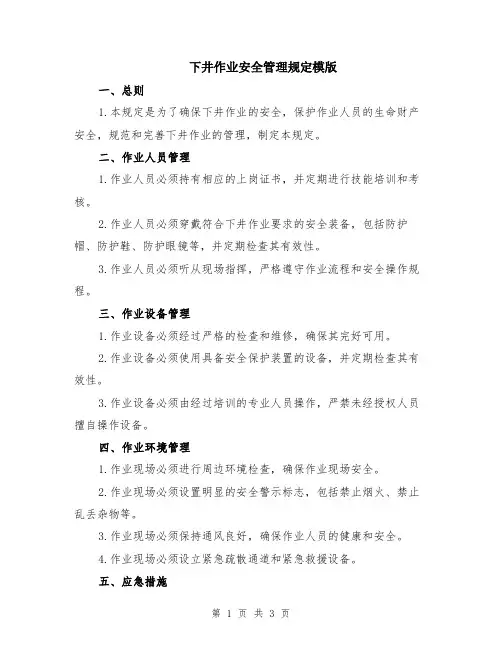 下井作业安全管理规定模版

一、总则

1.本规定是为了确保下井作业的安全，保护作业人员的生命财产安全，规范和完善下井作业的管理，制定本规定。

二、作业人员管理

1.作业人员必须持有相应的上岗证书，并定期进行技能培训和考核。

2.作业人员必须穿戴符合下井作业要求的安全装备，包括防护帽、防护鞋、防护眼镜等，并定期检查其有效性。

3.作业人员必须听从现场指挥，严格遵守作业流程和安全操作规程。

三、作业设备管理

1.作业设备必须经过严格的检查和维修，确保其完好可用。

2.作业设备必须使用具备安全保护装置的设备，并定期检查其有效性。

3.作业设备必须由经过培训的专业人员操作，严禁未经授权人员擅自操作设备。

四、作业环境管理

1.作业现场必须进行周边环境检查，确保作业现场安全。

2.作业现场必须设置明显的安全警示标志，包括禁止烟火、禁止乱丢杂物等。

3.作业现场必须保持通风良好，确保作业人员的健康和安全。

4.作业现场必须设立紧急疏散通道和紧急救援设备。

五、应急措施

第 1 页 共 3 页